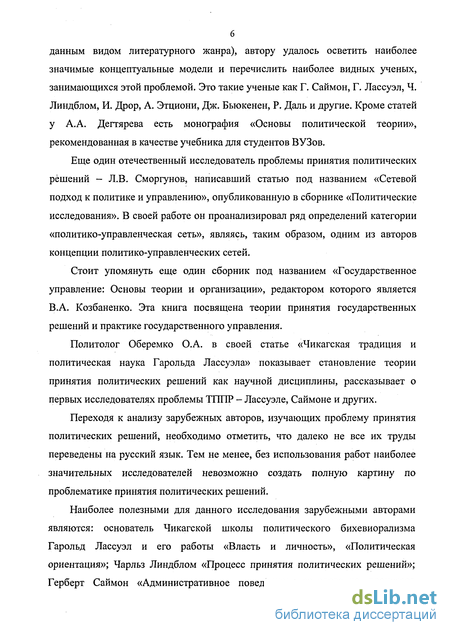 6

данным видом литературного жанра), автору удалось осветить наиболее значимые концептуальные модели и перечислить наиболее видных ученых, занимающихся этой проблемой. Это такие ученые как Г. Саймон, Г. Лассуэл, Ч. Линдблом, И. Дрор, А. Этциони, Дж. Бьюкенен, Р. Даль и другие. Кроме статей у А.А. Дегтярева есть монография «Основы политической теории», рекомендованная в качестве учебника для студентов ВУЗов.

Еще один отечественный исследователь проблемы принятия политических решений – Л.В. Сморгунов, написавший статью под названием «Сетевой подход к политике и управлению», опубликованную в сборнике «Политические исследования». В своей работе он проанализировал ряд определений категории «политико-управленческая сеть», являясь, таким образом, одним из авторов концепции политико-управленческих сетей.

Стоит упомянуть еще один сборник под названием «Государственное управление: Основы теории и организации», редактором которого является В.А. Козбаненко. Эта книга посвящена теории принятия государственных решений и практике государственного управления.

Политолог Оберемко О.А. в своей статье «Чикагская традиция и политическая наука Гарольда Лассуэла» показывает становление теории принятия политических решений как научной дисциплины, рассказывает о первых исследователях проблемы ТППР – Лассуэле, Саймоне и других.

Переходя к анализу зарубежных авторов, изучающих проблему принятия политических решений, необходимо отметить, что далеко не все их труды переведены на русский язык. Тем не менее, без использования работ наиболее значительных исследователей невозможно создать полную картину по проблематике принятия политических решений.

Наиболее полезными для данного исследования зарубежными авторами являются: основатель Чикагской школы политического бихевиорализма Гарольд Лассуэл и его работы «Власть и личность», «Политическая ориентация»; Чарльз Линдблом «Процесс принятия политических решений»; Герберт Саймон «Административное повед

dsLib.net
библиотека диссертаций